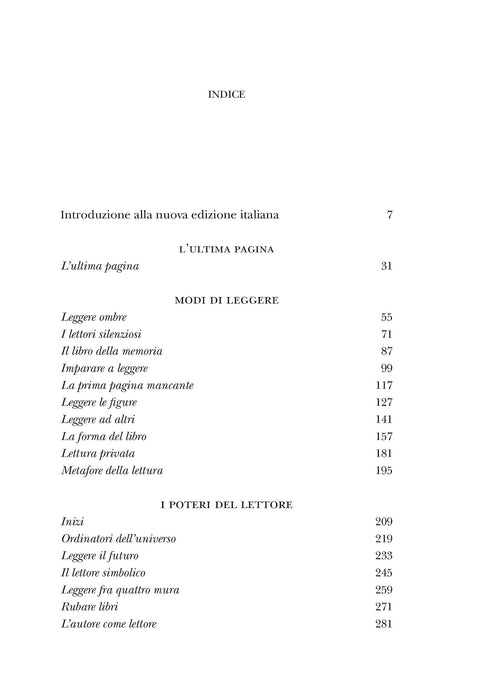 INDICE

Introduzione alla nuova edizione italiana 7

L'ULTIMA PAGINA

L'ultima pagina 31

MODI DI LEGGERE

Leggere ombre 55
I lettori silenziosi 71
Il libro della memoria 87
Imparare a leggere 99
La prima pagina mancante 117
Leggere le figure 127
Leggere ad altri 141
La forma del libro 157
Lettura privata 181
Metafore della lettura 195

I POTERI DEL LETTORE

Inizi 209
Ordinatori dell'universo 219
Leggere il futuro 233
Il lettore simbolico 245
Leggere fra quattro mura 259
Rubare libri 271
L'autore come lettore 281